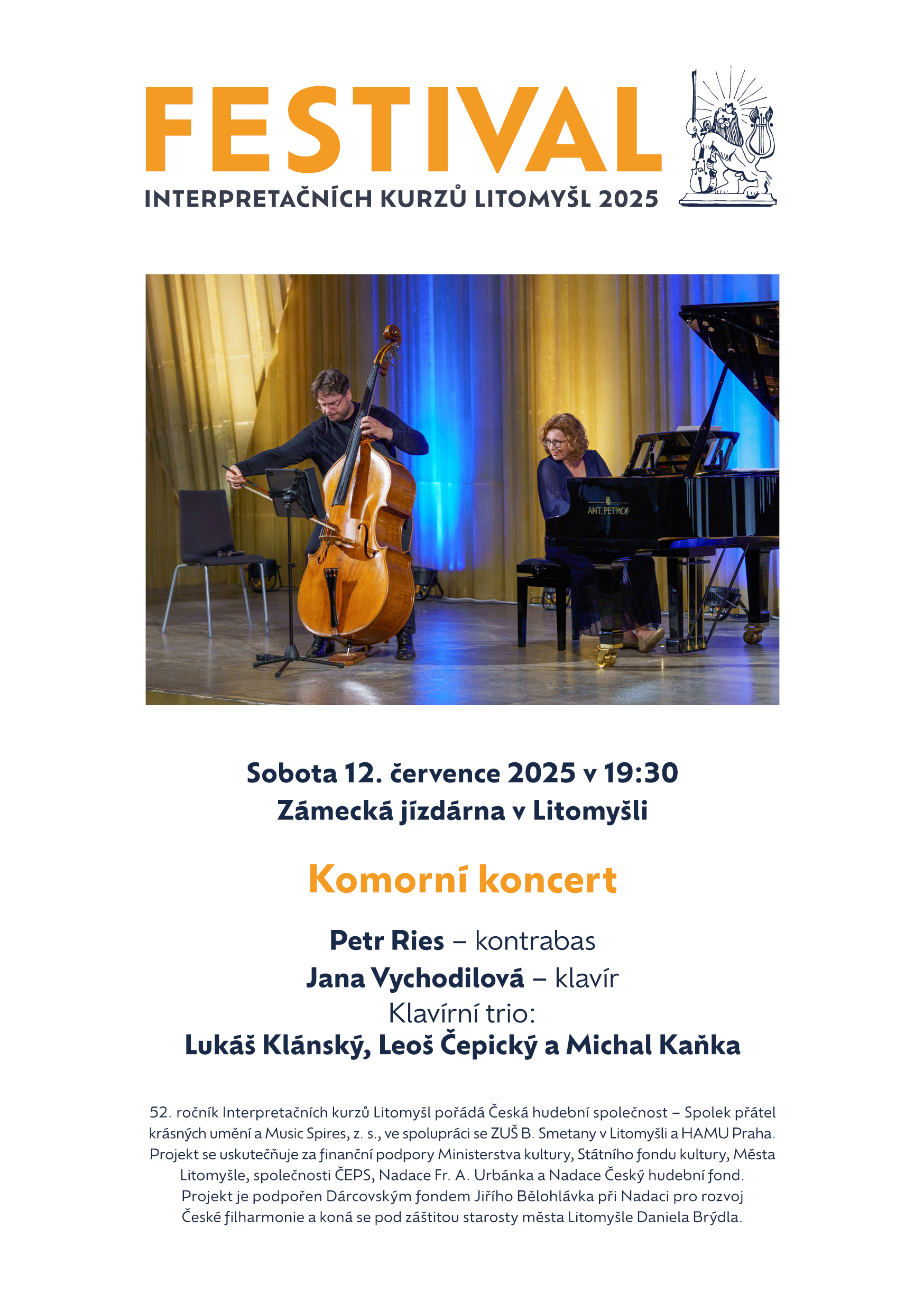 FESTIVAL
INTERPRETAČNÍCH KURZŮ LITOMYŠL 2025

ANT. PETROF

Sobota 12. července 2025 v 19:30
Zámecká jízdárna v Litomyšli

Komorní koncert

Petr Ries – kontrabas
Jana Vychodilová – klavír
Klavírní trio:
Lukáš Klánský, Leoš Čepický a Michal Kaňka

52. ročník Interpretačních kurzů Litomyšl pořádá Česká hudební společnost – Spolek přátel krásných umění a Music Spires, z. s., ve spolupráci se ZUŠ B. Smetany v Litomyšli a HAMU Praha. Projekt se uskutečňuje za finanční podpory Ministerstva kultury, Státního fondu kultury, Města Litomyšle, společnosti ČEPS, Nadace Fr. A. Urbánka a Nadace Český hudební fond. Projekt je podpořen Dárcovským fondem Jiřího Bělohlávka při Nadaci pro rozvoj České filharmonie a koná se pod záštitou starosty města Litomyšle Daniela Brýdla.